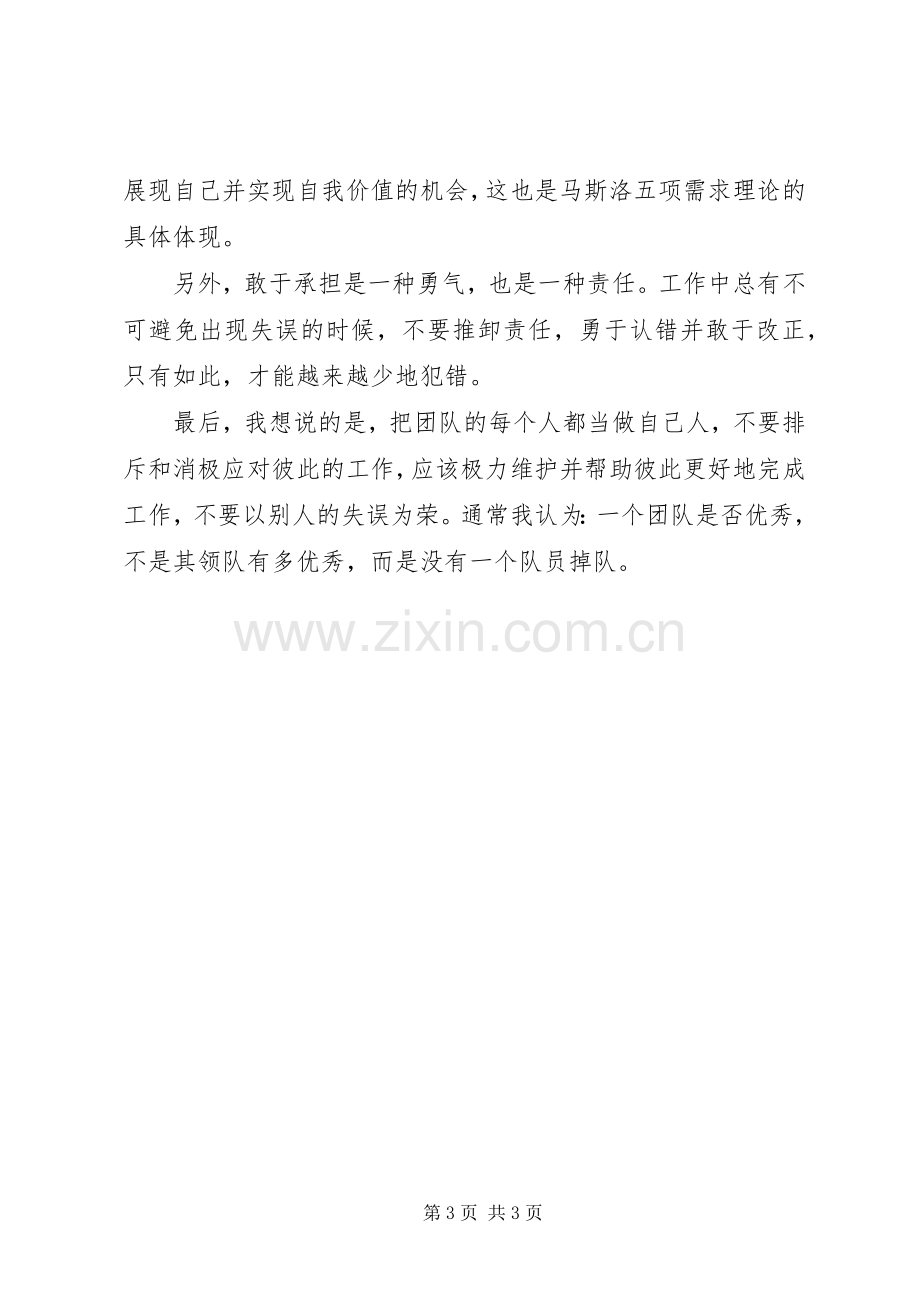 展现自己并实现自我价值的机会，这也是马斯洛五项需求理论的具体体现。

另外，敢于承担是一种勇气，也是一种责任。工作中总有不可避免出现失误的时候，不要推卸责任，勇于认错并敢于改正，只有如此，才能越来越少地犯错。

最后，我想说的是，把团队的每个人都当做自己人，不要排斥和消极应对彼此的工作，应该极力维护并帮助彼此更好地完成工作，不要以别人的失误为荣。通常我认为：一个团队是否优秀，不是其领队有多优秀，而是没有一个队员掉队。

第3页 共3页

www.zixin.com.cn